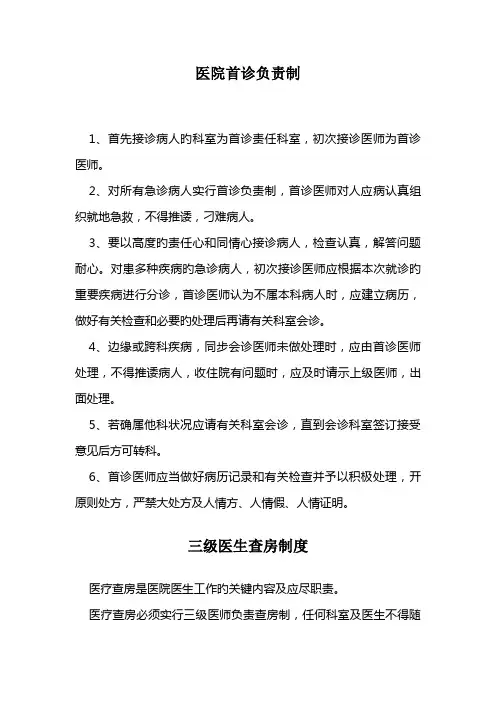 医院首诊负责制

1、首先接诊病人的科室为首诊责任科室，初次接诊医师为首诊医师。

2、对所有急诊病人实行首诊负责制，首诊医师对人应病认真组织就地急救，不得推诿，刁难病人。

3、要以高度的责任心和同情心接诊病人，检查认真，解答问题耐心。对患多种疾病的急诊病人，初次接诊医师应根据本次就诊的重要疾病进行分诊，首诊医师认为不属本科病人时，应建立病历，做好有关检查和必要的处理后再请有关科室会诊。

4、边缘或跨科疾病，同步会诊医师未做处理时，应由首诊医师处理，不得推诿病人，收住院有问题时，应及时请示上级医师，出面处理。

5、若确属他科状况应请有关科室会诊，直到会诊科室签订接受意见后方可转科。

6、首诊医师应当做好病历记录和有关检查并予以积极处理，开原则处方，严禁大处方及人情方、人情假、人情证明。

三级医生查房制度

医疗查房是医院医生工作的关键内容及应尽职责。

医疗查房必须实行三级医师负责查房制，任何科室及医生不得随